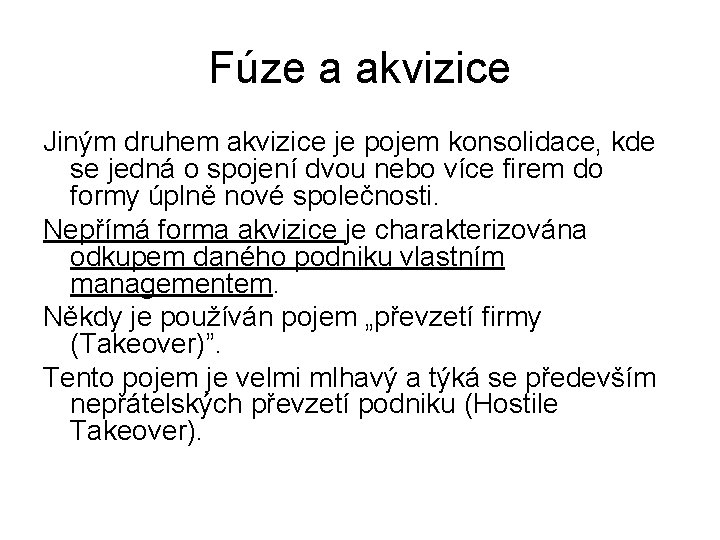 Fúze a akvizice

Jiným druhem akvizice je pojem konsolidace, kde se jedná o spojení dvou nebo více firem do formy úplně nové společnosti.

Nepřímá forma akvizice je charakterizována odkupem daného podniku vlastním managementem.

Někdy je používán pojem „převzetí firmy (Takeover)".

Tento pojem je velmi mlhavý a týká se především nepřátelských převzetí podniku (Hostile Takeover).